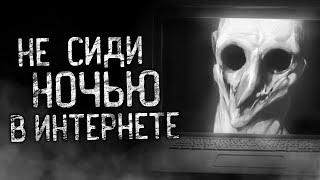 НЕ СИДИ
НОЧЬЮ
В ИНТЕРНЕТЕ